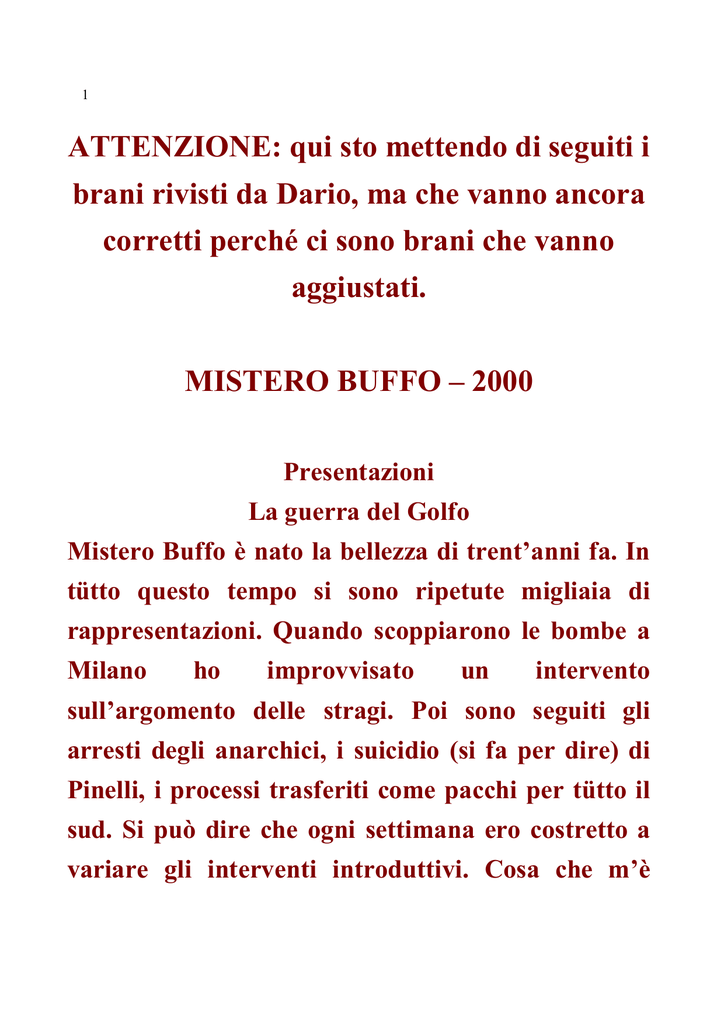 1

ATTENZIONE: qui sto mettendo di seguiti i brani rivisti da Dario, ma che vanno ancora corretti perché ci sono brani che vanno aggiustati.

MISTERO BUFFO – 2000

Presentazioni
La guerra del Golfo

Mistero Buffo è nato la bellezza di trent'anni fa. In tütto questo tempo si sono ripetute migliaia di rappresentazioni. Quando scoppiarono le bombe a Milano ho improvvisato un intervento sull'argomento delle stragi. Poi sono seguiti gli arresti degli anarchici, i suicidio (si fa per dire) di Pinelli, i processi trasferiti come pacchi per tütto il sud. Si può dire che ogni settimana ero costretto a variare gli interventi introduttivi. Cosa che m'è